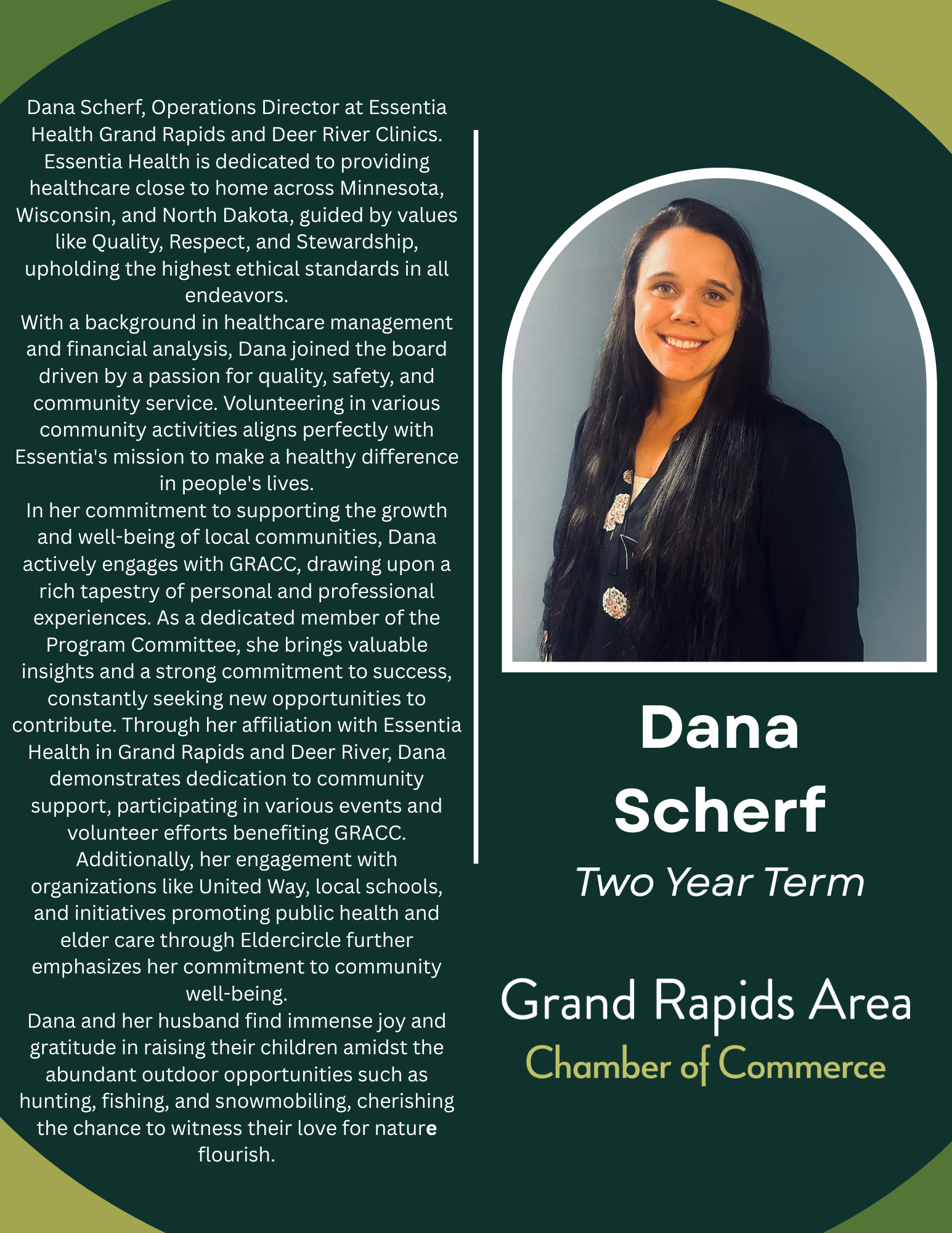 Dana Scherf, Operations Director at Essentia Health Grand Rapids and Deer River Clinics. Essentia Health is dedicated to providing healthcare close to home across Minnesota, Wisconsin, and North Dakota, guided by values like Quality, Respect, and Stewardship, upholding the highest ethical standards in all endeavors.

With a background in healthcare management and financial analysis, Dana joined the board driven by a passion for quality, safety, and community service. Volunteering in various community activities aligns perfectly with Essentia's mission to make a healthy difference in people's lives.

In her commitment to supporting the growth and well-being of local communities, Dana actively engages with GRACC, drawing upon a rich tapestry of personal and professional experiences. As a dedicated member of the Program Committee, she brings valuable insights and a strong commitment to success, constantly seeking new opportunities to contribute. Through her affiliation with Essentia Health in Grand Rapids and Deer River, Dana demonstrates dedication to community support, participating in various events and volunteer efforts benefiting GRACC. Additionally, her engagement with organizations like United Way, local schools, and initiatives promoting public health and elder care through Eldercircle further emphasizes her commitment to community well-being.

Dana and her husband find immense joy and gratitude in raising their children amidst the abundant outdoor opportunities such as hunting, fishing, and snowmobiling, cherishing the chance to witness their love for nature flourish.

Dana
Scherf

Two Year Term

Grand Rapids Area
Chamber of Commerce